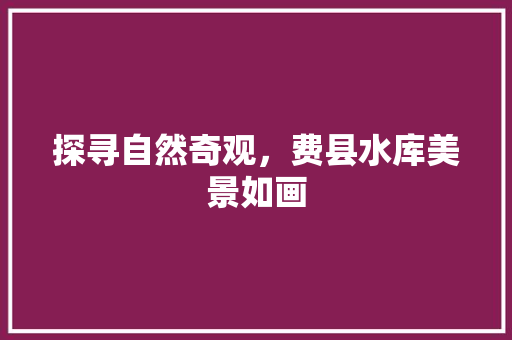 探寻自然奇观，费县水库美景如画